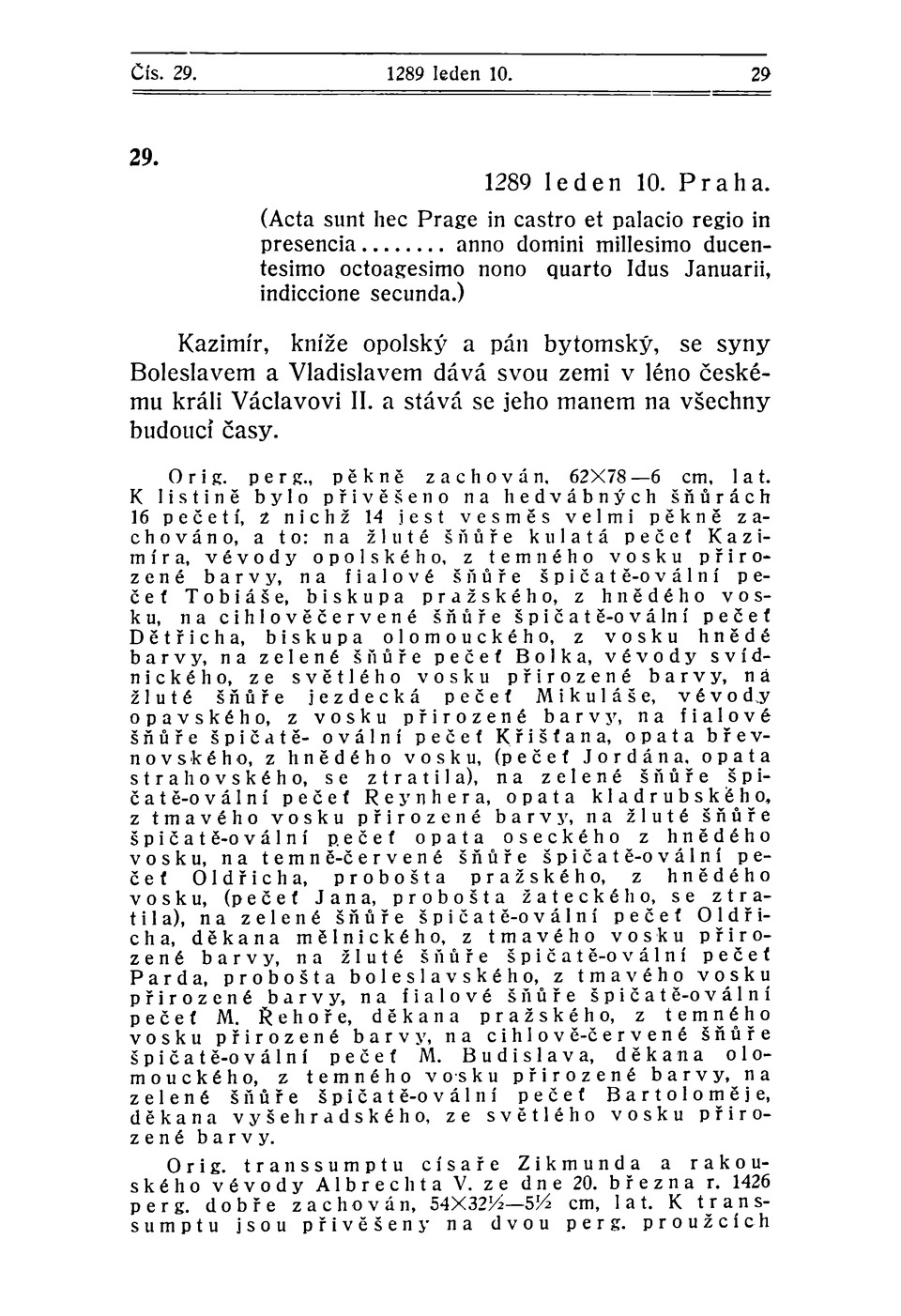 Čís. 29. 1289 leden 10. 29

29.

1289 leden 10. Praha.

(Acta sunt hec Prage in castro et palacio regio in presencia........ anno domini millesimo ducentesimo octoagesimo nono quarto Idus Januarii, indiccione secunda.)

Kazimír, kníže opolský a pán bytomský, se syny Boleslavem a Vladislavem dává svou zemi v léno českému králi Václavovi II. a stává se jeho manem na všechny budoucí časy.

Orig. perg., pěkně zachován, 62×78—6 cm, lat. K listině bylo přivěšeno na hedvábných šňůrách 16 pečetí, z nichž 14 jest vesměs velmi pěkně zachováno, a to: na žluté šňůře kulatá pečeť Kazimíra, vévody opolského, z temného vosku přirozené barvy, na fialové šňůře špičatě-ovální pečeť Tobiáše, biskupa pražského, z hnědého vosku, na cihlověčervené šňůře špičatě-ovální pečeť Dětřicha, biskupa olomouckého, z vosku hnědé barvy, na zelené šňůře pečeť Bolka, vévody svídnického, ze světlého vosku přirozené barvy, na žluté šňůře jezdecká pečeť Mikuláše, vévody opavského, z vosku přirozené barvy, na fialové šňůře špičatě- ovální pečeť Křišťana, opata břevnovského, z hnědého vosku, (pečeť Jordána, opata strahovského, se ztratila), na zelené šňůře špičatě-ovální pečeť Reynhera, opata kladrubského, z tmavého vosku přirozené barvy, na žluté šňůře špičatě-ovální pečeť opata oseckého z hnědého vosku, na temně-červené šňůře špičatě-ovální pečeť Oldřicha, probošta pražského, z hnědého vosku, (pečeť Jana, probošta žateckého, se ztratila), na zelené šňůře špičatě-ovální pečeť Oldřicha, děkana mělnického, z tmavého vosku přirozené barvy, na žluté šňůře špičatě-ovální pečeť Parda, probošta boleslavského, z tmavého vosku přirozené barvy, na fialové šňůře špičatě-ovální pečeť M. Řehoře, děkana pražského, z temného vosku přirozené barvy, na cihlově-červené šňůře špičatě-ovální pečeť M. Budislava, děkana olomouckého, z temného vosku přirozené barvy, na zelené šňůře špičatě-ovální pečeť Bartoloměje, děkana vyšehradského, ze světlého vosku přirozené barvy.

Orig. transsumptu císaře Zikmunda a rakouského vévody Albrechta V. ze dne 20. března r. 1426 perg. dobře zachován, 54×32½—5½ cm, lat. K transsumptu jsou přivěšeny na dvou perg. proužcích